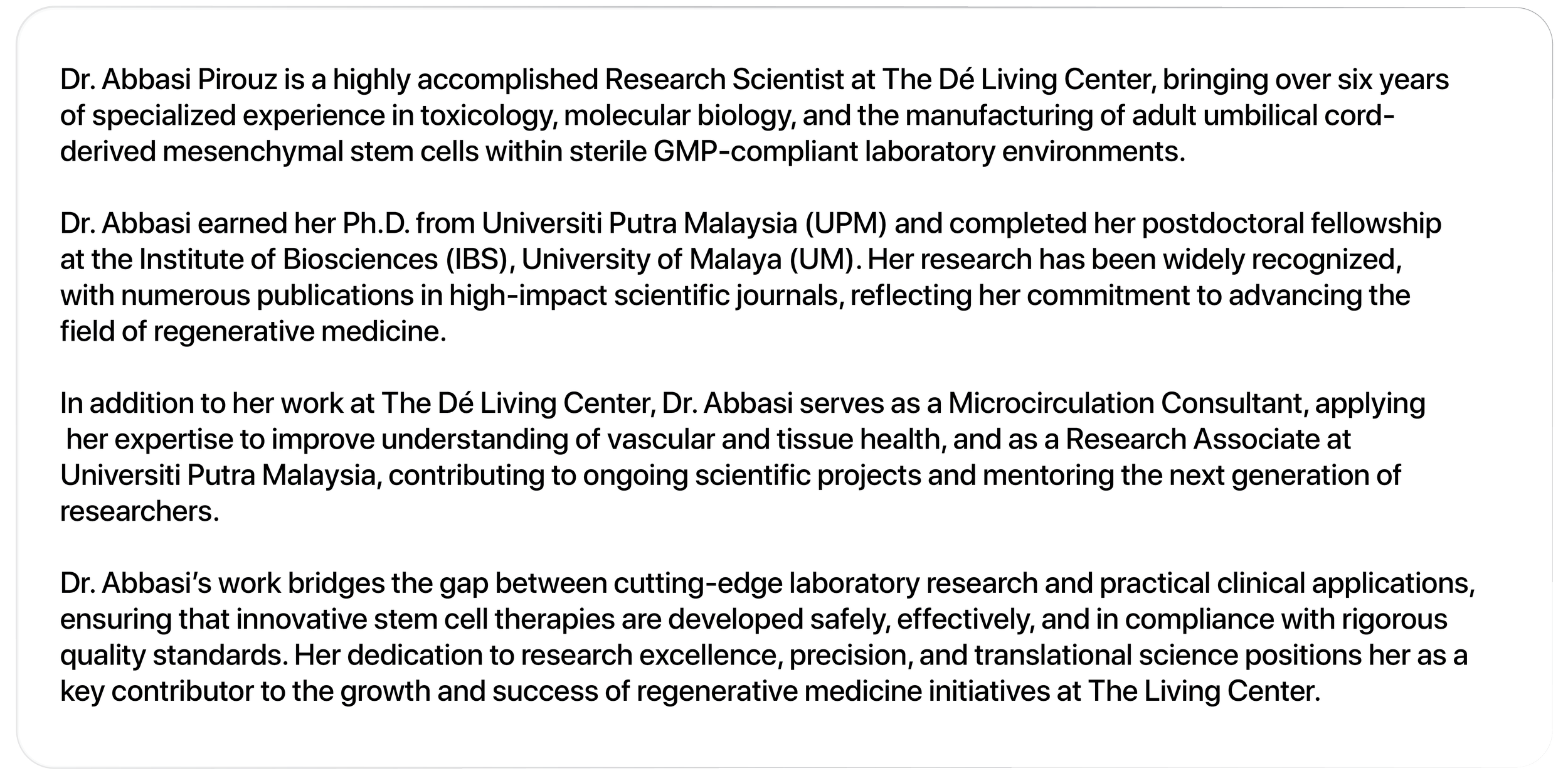 Dr. Abbasi Pirouz is a highly accomplished Research Scientist at The Dé Living Center, bringing over six years of specialized experience in toxicology, molecular biology, and the manufacturing of adult umbilical cord-derived mesenchymal stem cells within sterile GMP-compliant laboratory environments.

Dr. Abbasi earned her Ph.D. from Universiti Putra Malaysia (UPM) and completed her postdoctoral fellowship at the Institute of Biosciences (IBS), University of Malaya (UM). Her research has been widely recognized, with numerous publications in high-impact scientific journals, reflecting her commitment to advancing the field of regenerative medicine.

In addition to her work at The Dé Living Center, Dr. Abbasi serves as a Microcirculation Consultant, applying her expertise to improve understanding of vascular and tissue health, and as a Research Associate at Universiti Putra Malaysia, contributing to ongoing scientific projects and mentoring the next generation of researchers.

Dr. Abbasi's work bridges the gap between cutting-edge laboratory research and practical clinical applications, ensuring that innovative stem cell therapies are developed safely, effectively, and in compliance with rigorous quality standards. Her dedication to research excellence, precision, and translational science positions her as a key contributor to the growth and success of regenerative medicine initiatives at The Living Center.